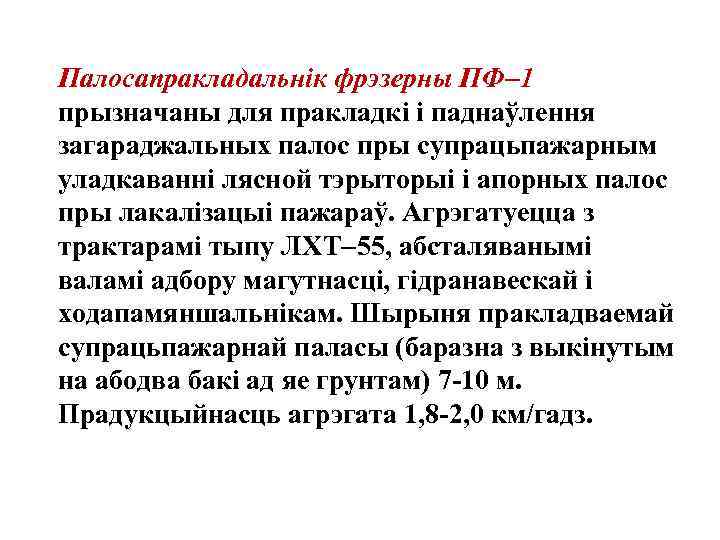 Палосапракладальнік фрэзерны ПФ–1 прызначаны для пракладкі і паднаўлення загараджальных палос пры супрацьпажарным уладкаванні лясной тэрыторыі і апорных палос пры лакалізацыі пажараў. Агрэгатуецца з трактарамі тыпу ЛХТ–55, абсталяванымі валамі адбору магутнасці, гідранавескай і ходапамяншальнікам. Шырыня пракладваемай супрацьпажарнай паласы (баразна з выкінутым на абодва бакі ад яе грунтам) 7-10 м. Прадукцыйнасць агрэгата 1,8-2,0 км/гадз.